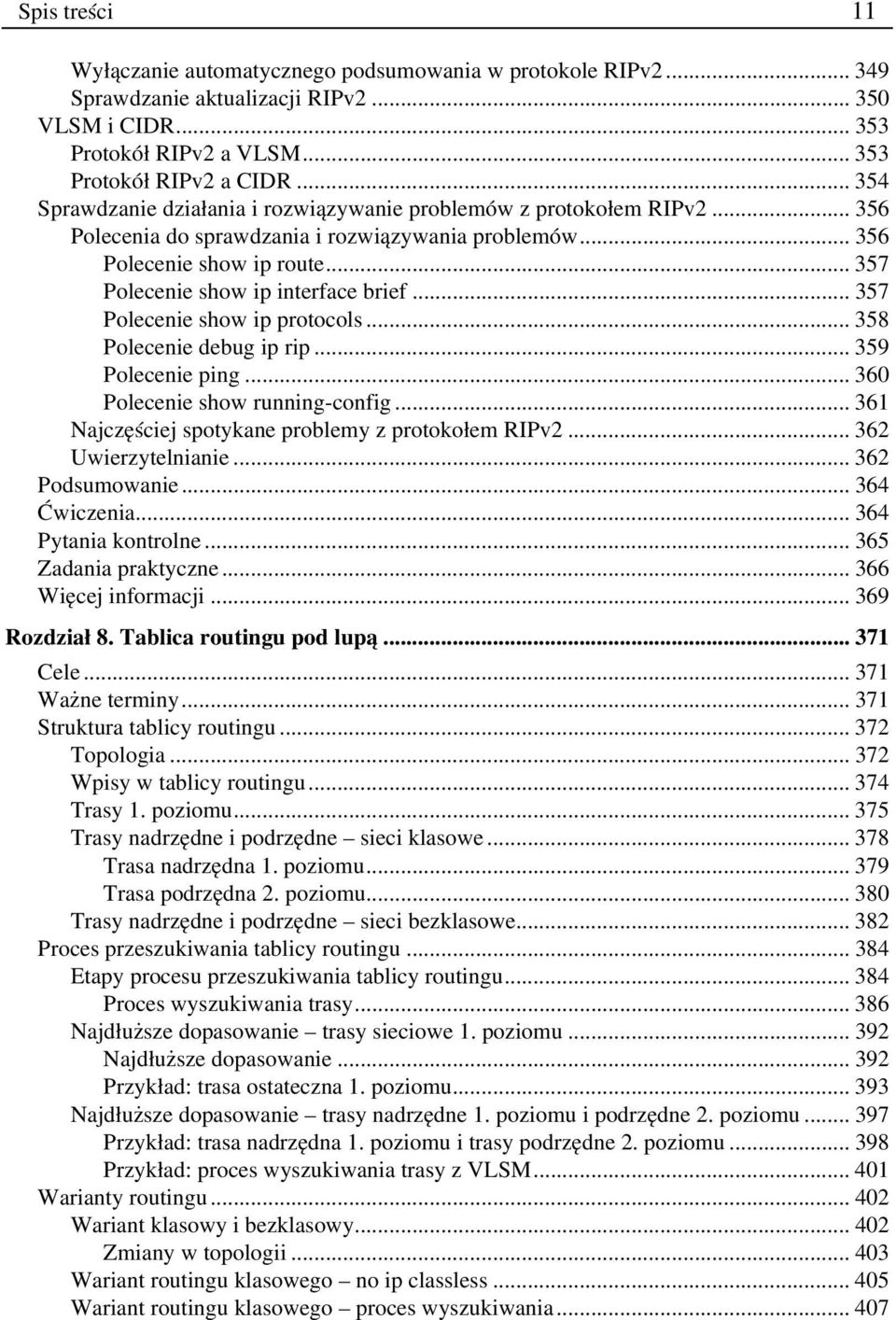 Spis treści 11

Wyłączanie automatycznego podsumowania w protokole RIPv2 ... 349
Sprawdzanie aktualizacji RIPv2 ... 350
VLSM i CIDR ... 353
Protokół RIPv2 a VLSM ... 353
Protokół RIPv2 a CIDR ... 354
Sprawdzanie działania i rozwiązywanie problemów z protokołem RIPv2 ... 356
Polecenia do sprawdzania i rozwiązywania problemów ... 356
Polecenie show ip route ... 357
Polecenie show ip interface brief ... 357
Polecenie show ip protocols ... 358
Polecenie debug ip rip ... 359
Polecenie ping ... 360
Polecenie show running-config ... 361
Najczęściej spotykane problemy z protokołem RIPv2 ... 362
Uwierzytelnianie ... 362
Podsumowanie ... 364
Ćwiczenia ... 364
Pytania kontrolne ... 365
Zadania praktyczne ... 366
Więcej informacji ... 369

Rozdział 8. Tablica routingu pod lupą ... 371
Cele ... 371
Ważne terminy ... 371
Struktura tablicy routingu ... 372
Topologia ... 372
Wpisy w tablicy routingu ... 374
Trasy 1. poziomu ... 375
Trasy nadrzędne i podrzędne – sieci klasowe ... 378
Trasa nadrzędna 1. poziomu ... 379
Trasa podrzędna 2. poziomu ... 380
Trasy nadrzędne i podrzędne – sieci bezklasowe ... 382
Proces przeszukiwania tablicy routingu ... 384
Etapy procesu przeszukiwania tablicy routingu ... 384
Proces wyszukiwania trasy ... 386
Najdłuższe dopasowanie – trasy sieciowe 1. poziomu ... 392
Najdłuższe dopasowanie ... 392
Przykład: trasa ostateczna 1. poziomu ... 393
Najdłuższe dopasowanie – trasy nadrzędne 1. poziomu i podrzędne 2. poziomu ... 397
Przykład: trasa nadrzędna 1. poziomu i trasy podrzędne 2. poziomu ... 398
Przykład: proces wyszukiwania trasy z VLSM ... 401
Warianty routingu ... 402
Wariant klasowy i bezklasowy ... 402
Zmiany w topologii ... 403
Wariant routingu klasowego – no ip classless ... 405
Wariant routingu klasowego – proces wyszukiwania ... 407